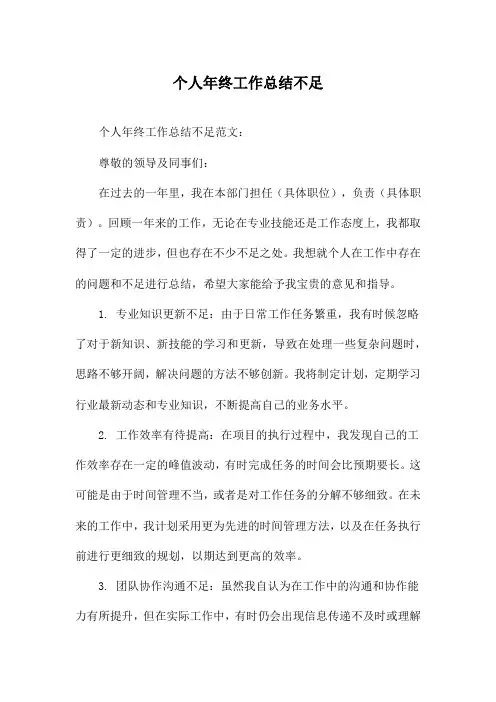 个人年终工作总结不足

个人年终工作总结不足范文：

尊敬的领导及同事们：

在过去的一年里，我在本部门担任（具体职位），负责（具体职责）。回顾一年来的工作，无论在专业技能还是工作态度上，我都取得了一定的进步，但也存在不少不足之处。我想就个人在工作中存在的问题和不足进行总结，希望大家能给予我宝贵的意见和指导。

1. 专业知识更新不足：由于日常工作任务繁重，我有时候忽略了对于新知识、新技能的学习和更新，导致在处理一些复杂问题时，思路不够开阔，解决问题的方法不够创新。我将制定计划，定期学习行业最新动态和专业知识，不断提高自己的业务水平。

2. 工作效率有待提高：在项目的执行过程中，我发现自己的工作效率存在一定的峰值波动，有时完成任务的时间会比预期要长。这可能是由于时间管理不当，或者是对工作任务的分解不够细致。在未来的工作中，我计划采用更为先进的时间管理方法，以及在任务执行前进行更细致的规划，以期达到更高的效率。

3. 团队协作沟通不足：虽然我自认为在工作中的沟通和协作能力有所提升，但在实际工作中，有时仍会出现信息传递不及时或理解